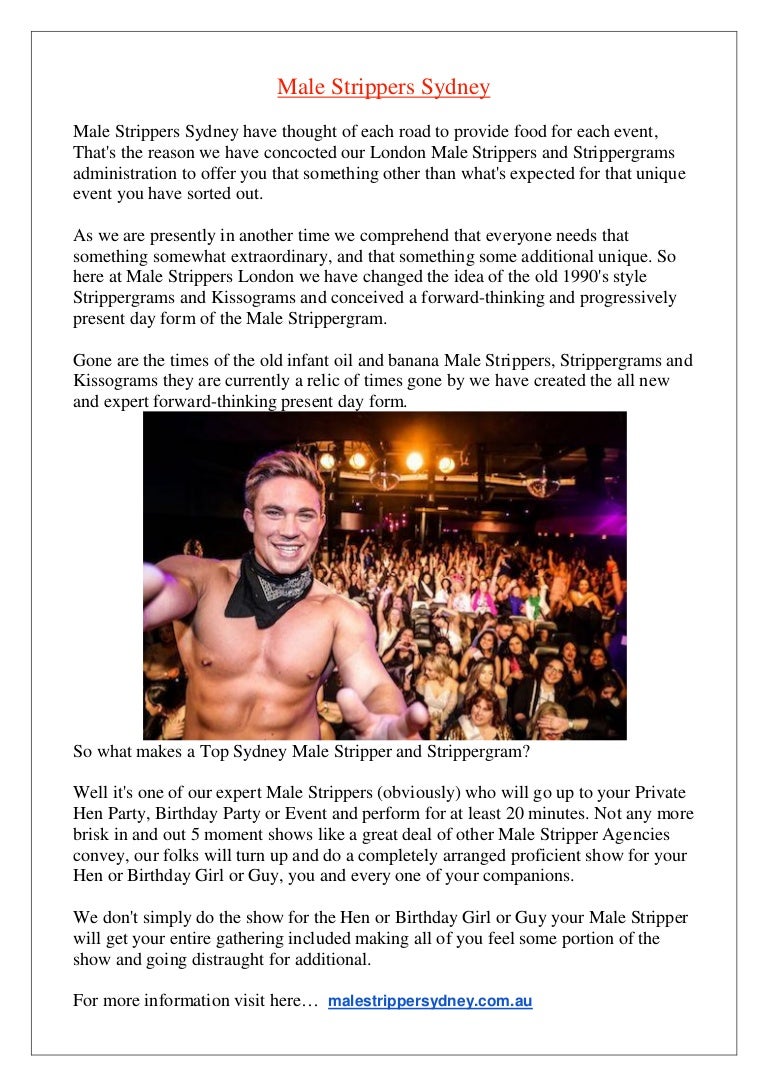 Male Strippers Sydney

Male Strippers Sydney have thought of each road to provide food for each event, That's the reason we have concocted our London Male Strippers and Strippergrams administration to offer you that something other than what's expected for that unique event you have sorted out.

As we are presently in another time we comprehend that everyone needs that something somewhat extraordinary, and that something some additional unique. So here at Male Strippers London we have changed the idea of the old 1990's style Strippergrams and Kissograms and conceived a forward-thinking and progressively present day form of the Male Strippergram.

Gone are the times of the old infant oil and banana Male Strippers, Strippergrams and Kissograms they are currently a relic of times gone by we have created the all new and expert forward-thinking present day form.

So what makes a Top Sydney Male Stripper and Strippergram?

Well it's one of our expert Male Strippers (obviously) who will go up to your Private Hen Party, Birthday Party or Event and perform for at least 20 minutes. Not any more brisk in and out 5 moment shows like a great deal of other Male Stripper Agencies convey, our folks will turn up and do a completely arranged proficient show for your Hen or Birthday Girl or Guy, you and every one of your companions.

We don't simply do the show for the Hen or Birthday Girl or Guy your Male Stripper will get your entire gathering included making all of you feel some portion of the show and going distraught for additional.

For more information visit here… malestrippersydney.com.au